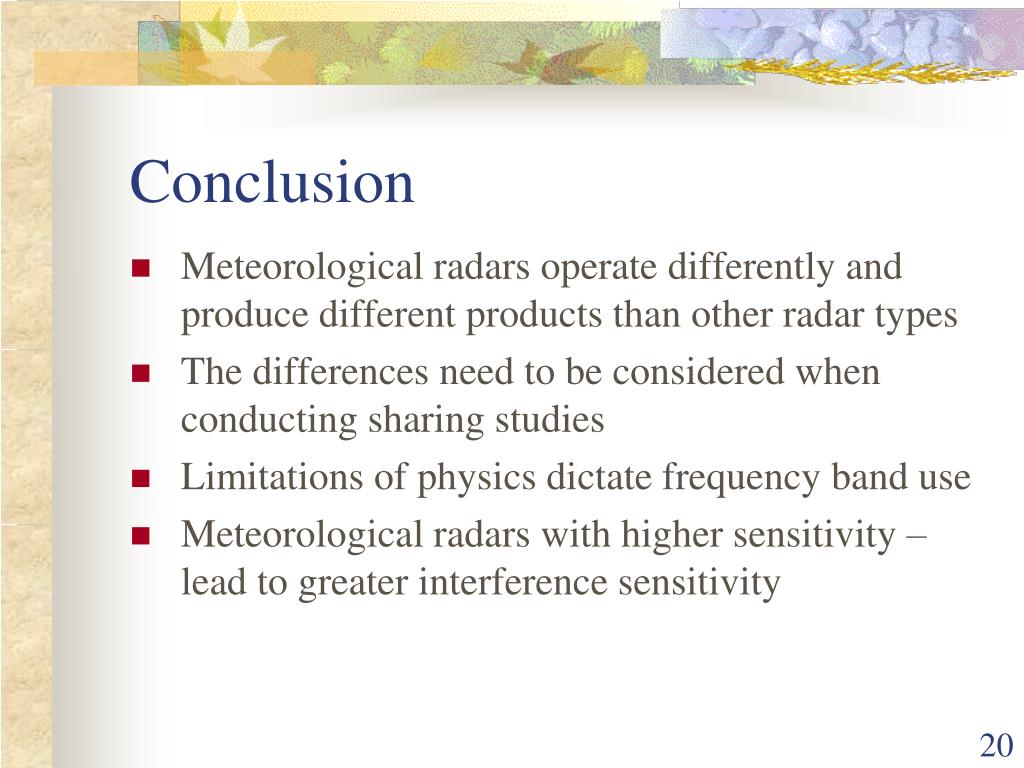 Conclusion

■ Meteorological radars operate differently and produce different products than other radar types
■ The differences need to be considered when conducting sharing studies
■ Limitations of physics dictate frequency band use
■ Meteorological radars with higher sensitivity – lead to greater interference sensitivity

20